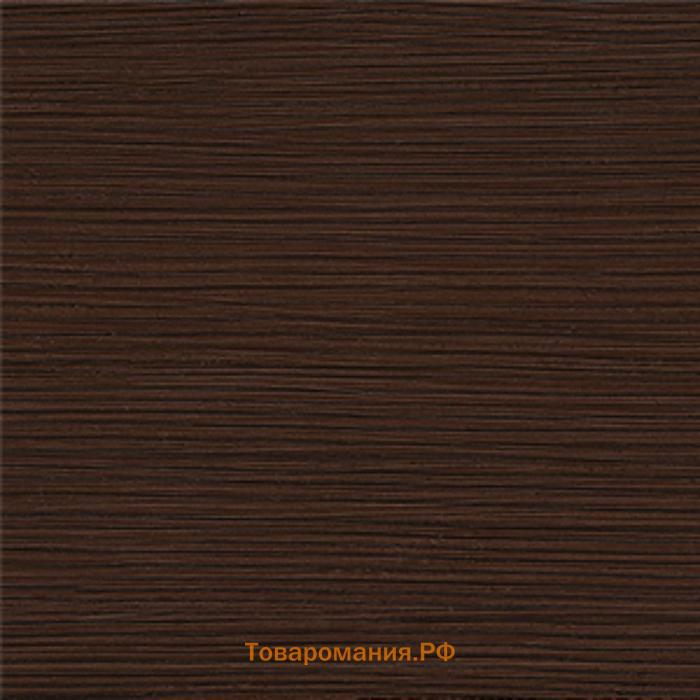 Товаромания.РФ